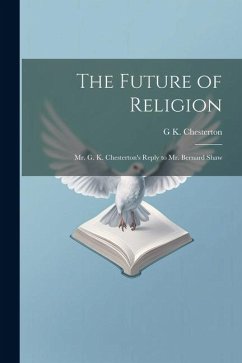 The Future of Religion

G K. Chesterton

Mr. G. K. Chesterton's Reply to Mr. Bernard Shaw